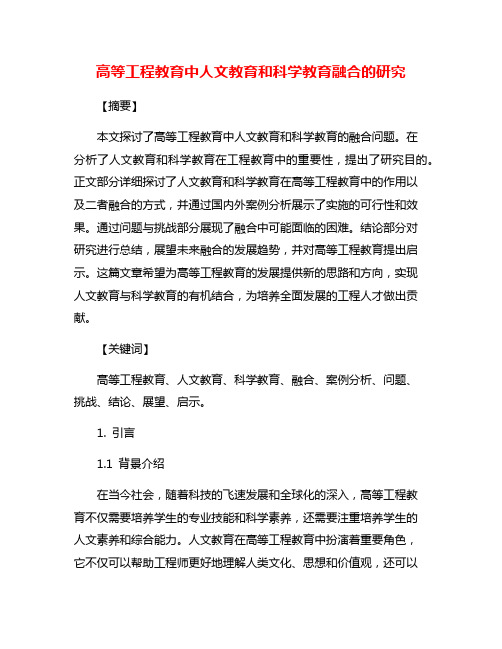 高等工程教育中人文教育和科学教育融合的研究

【摘要】

本文探讨了高等工程教育中人文教育和科学教育的融合问题。在分析了人文教育和科学教育在工程教育中的重要性，提出了研究目的。正文部分详细探讨了人文教育和科学教育在高等工程教育中的作用以及二者融合的方式，并通过国内外案例分析展示了实施的可行性和效果。通过问题与挑战部分展现了融合中可能面临的困难。结论部分对研究进行总结，展望未来融合的发展趋势，并对高等工程教育提出启示。这篇文章希望为高等工程教育的发展提供新的思路和方向，实现人文教育与科学教育的有机结合，为培养全面发展的工程人才做出贡献。

【关键词】

高等工程教育、人文教育、科学教育、融合、案例分析、问题、挑战、结论、展望、启示。

1. 引言

1.1 背景介绍

在当今社会，随着科技的飞速发展和全球化的深入，高等工程教育不仅需要培养学生的专业技能和科学素养，还需要注重培养学生的人文素养和综合能力。人文教育在高等工程教育中扮演着重要角色，它不仅可以帮助工程师更好地理解人类文化、思想和价值观，还可以